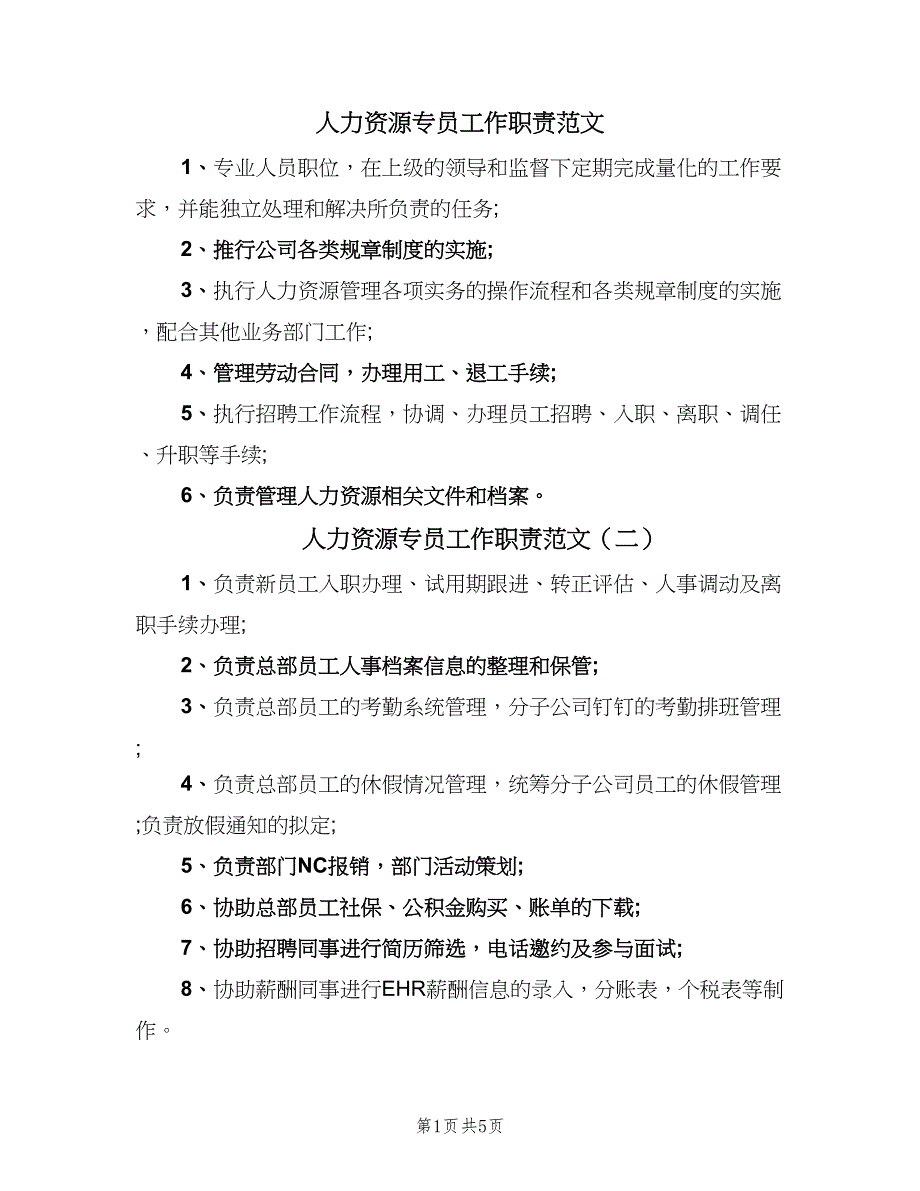 人力资源专员工作职责范文

1、专业人员职位，在上级的领导和监督下定期完成量化的工作要求，并能独立处理和解决所负责的任务;

2、推行公司各类规章制度的实施;

3、执行人力资源管理各项实务的操作流程和各类规章制度的实施，配合其他业务部门工作;

4、管理劳动合同，办理用工、退工手续;

5、执行招聘工作流程，协调、办理员工招聘、入职、离职、调任、升职等手续;

6、负责管理人力资源相关文件和档案。

人力资源专员工作职责范文（二）

1、负责新员工入职办理、试用期跟进、转正评估、人事调动及离职手续办理;

2、负责总部员工人事档案信息的整理和保管;

3、负责总部员工的考勤系统管理，分子公司钉钉的考勤排班管理;

4、负责总部员工的休假情况管理，统筹分子公司员工的休假管理;负责放假通知的拟定;

5、负责部门NC报销，部门活动策划;

6、协助总部员工社保、公积金购买、账单的下载;

7、协助招聘同事进行简历筛选，电话邀约及参与面试;

8、协助薪酬同事进行EHR薪酬信息的录入，分账表，个税表等制作。

第1页 共5页